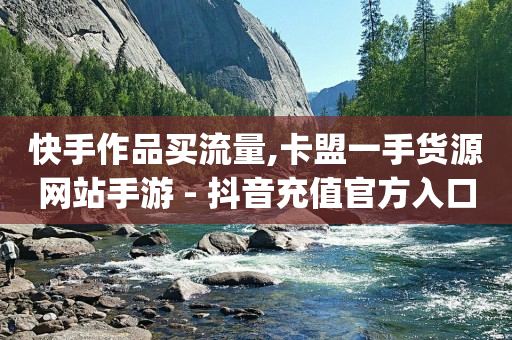 快手作品买流量,卡盟一手货源网站手游 - 抖音充值官方入口